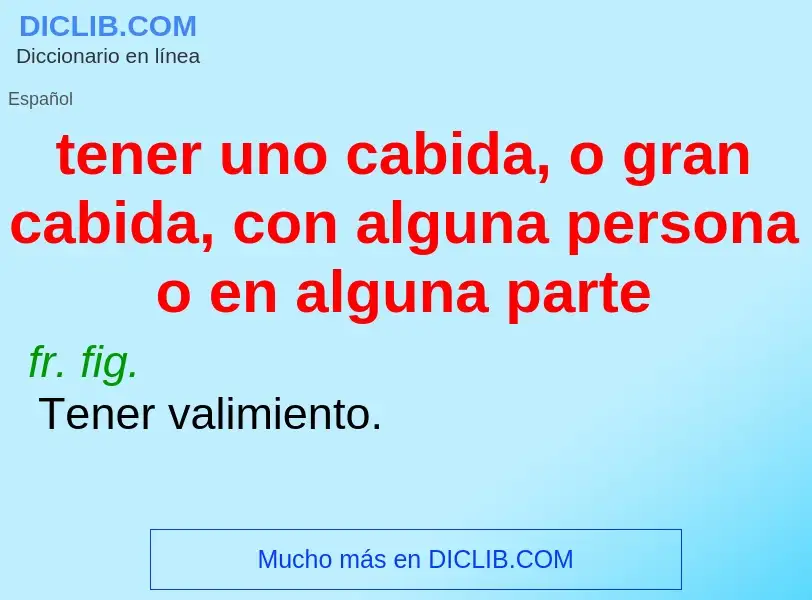 DICLIB.COM
Diccionario en línea

Español

tener uno cabida, o gran cabida, con alguna persona o en alguna parte

fr. fig.
Tener valimiento.

Mucho más en DICLIB.COM